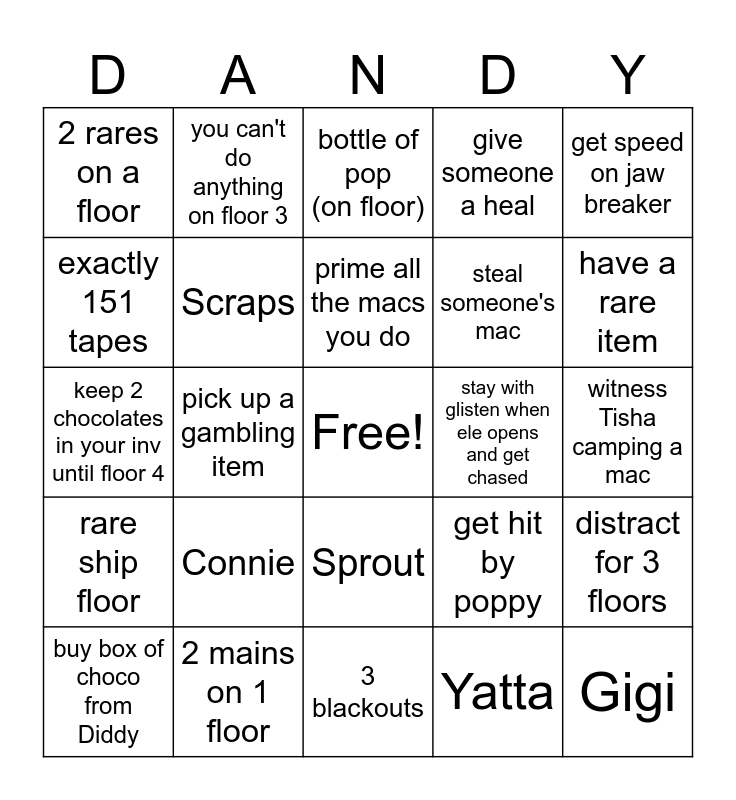 | D | A | N | D | Y |
|---|---|---|---|---|
| 2 rares on a floor | you can't do anything on floor 3 | bottle of pop (on floor) | give someone a heal | get speed on jaw breaker |
| exactly 151 tapes | Scraps | prime all the macs you do | steal someone's mac | have a rare item |
| keep 2 chocolates in your inv until floor 4 | pick up a gambling item | Free! | stay with glisten when ele opens and get chased | witness Tisha camping a mac |
| rare ship floor | Connie | Sprout | get hit by poppy | distract for 3 floors |
| buy box of choco from Diddy | 2 mains on 1 floor | 3 blackouts | Yatta | Gigi |